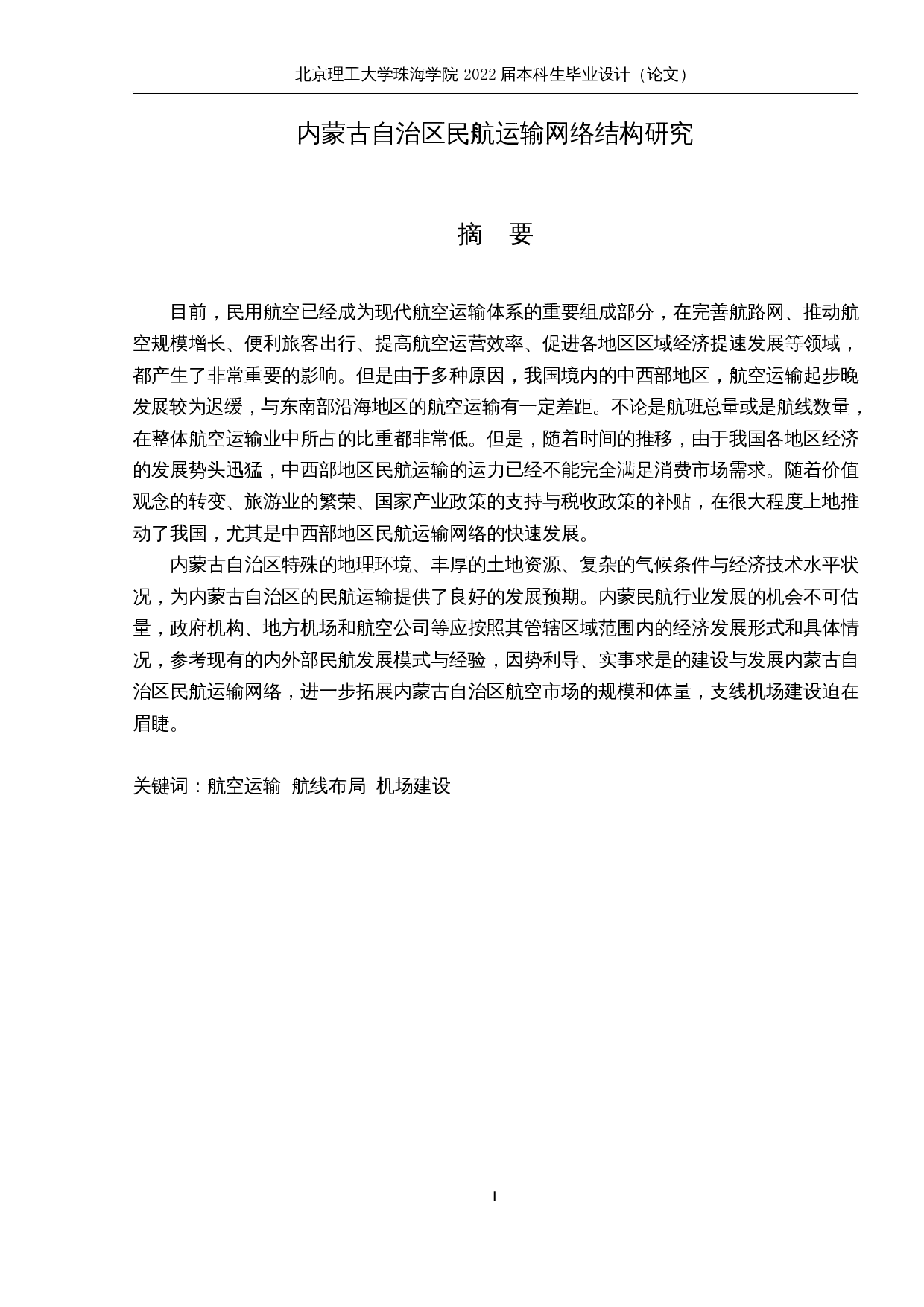 北京理工大学珠海学院 2022 届本科生毕业设计（论文）

内蒙古自治区民航运输网络结构研究

摘　要

目前，民用航空已经成为现代航空运输体系的重要组成部分，在完善航路网、推动航空规模增长、便利旅客出行、提高航空运营效率、促进各地区区域经济提速发展等领域，都产生了非常重要的影响。但是由于多种原因，我国境内的中西部地区，航空运输起步晚发展较为迟缓，与东南部沿海地区的航空运输有一定差距。不论是航班总量或是航线数量，在整体航空运输业中所占的比重都非常低。但是，随着时间的推移，由于我国各地区经济的发展势头迅猛，中西部地区民航运输的运力已经不能完全满足消费市场需求。随着价值观念的转变、旅游业的繁荣、国家产业政策的支持与税收政策的补贴，在很大程度上地推动了我国，尤其是中西部地区民航运输网络的快速发展。

内蒙古自治区特殊的地理环境、丰厚的土地资源、复杂的气候条件与经济技术水平状况，为内蒙古自治区的民航运输提供了良好的发展预期。内蒙民航行业发展的机会不可估量，政府机构、地方机场和航空公司等应按照其管辖区域范围内的经济发展形式和具体情况，参考现有的内外部民航发展模式与经验，因势利导、实事求是的建设与发展内蒙古自治区民航运输网络，进一步拓展内蒙古自治区航空市场的规模和体量，支线机场建设迫在眉睫。

关键词：航空运输　航线布局　机场建设

I